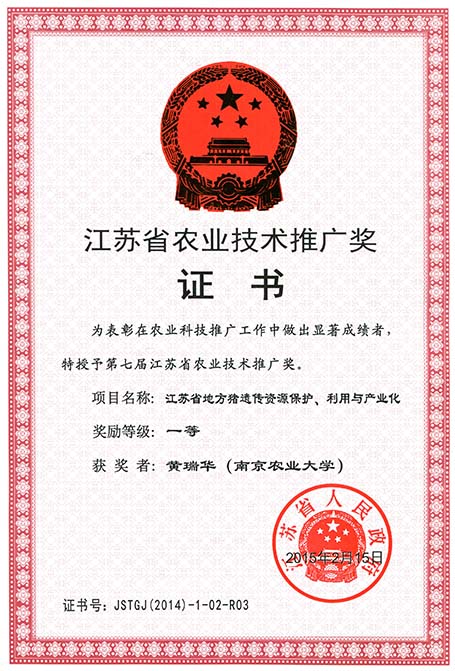 江苏省农业技术推广奖

证 书

为表彰在农业科技推广工作中做出显著成绩者，特授予第七届江苏省农业技术推广奖。

项目名称：江苏省地方猪遗传资源保护、利用与产业化

奖励等级：一等

获 奖 者：黄瑞华（南京农业大学）

江苏省人民政府

2015年2月15日

证书号：JSTGJ(2014)-1-02-R03